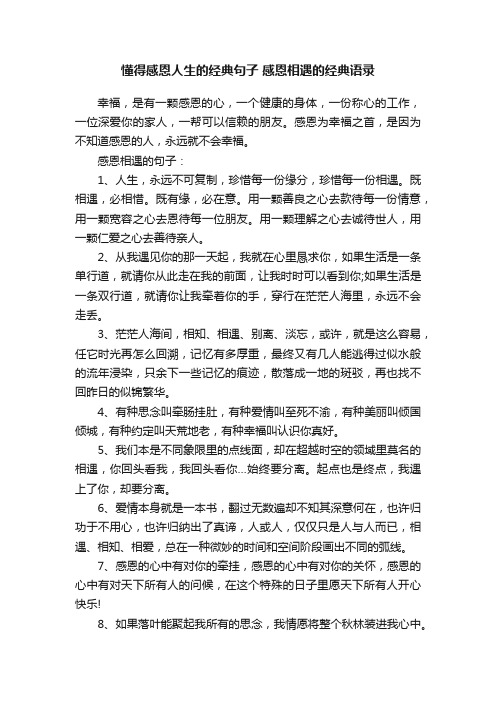 懂得感恩人生的经典句子 感恩相遇的经典语录

幸福，是有一颗感恩的心，一个健康的身体，一份称心的工作，一位深爱你的家人，一帮可以信赖的朋友。感恩为幸福之首，是因为不知道感恩的人，永远就不会幸福。

感恩相遇的句子：

1、人生，永远不可复制，珍惜每一份缘分，珍惜每一份相遇。既相遇，必相惜。既有缘，必在意。用一颗善良之心去款待每一份情意，用一颗宽容之心去恩待每一位朋友。用一颗理解之心去诚待世人，用一颗仁爱之心去善待亲人。

2、从我遇见你的那一天起，我就在心里恳求你，如果生活是一条单行道，就请你从此走在我的前面，让我时时可以看到你;如果生活是一条双行道，就请你让我牵着你的手，穿行在茫茫人海里，永远不会走丢。

3、茫茫人海间，相知、相遇、别离、淡忘，或许，就是这么容易，任它时光再怎么回溯，记忆有多厚重，最终又有几人能逃得过似水般的流年浸染，只余下一些记忆的痕迹，散落成一地的斑驳，再也找不回昨日的似锦繁华。

4、有种思念叫牵肠挂肚，有种爱情叫至死不渝，有种美丽叫倾国倾城，有种约定叫天荒地老，有种幸福叫认识你真好。

5、我们本是不同象限里的点线面，却在超越时空的领域里莫名的相遇，你回头看我，我回头看你...始终要分离。起点也是终点，我遇上了你，却要分离。

6、爱情本身就是一本书，翻过无数遍却不知其深意何在，也许归功于不用心，也许归纳出了真谛，人或人，仅仅只是人与人而已，相遇、相知、相爱，总在一种微妙的时间和空间阶段画出不同的弧线。

7、感恩的心中有对你的牵挂，感恩的心中有对你的关怀，感恩的心中有对天下所有人的问候，在这个特殊的日子里愿天下所有人开心快乐!

8、如果落叶能聚起我所有的思念，我情愿将整个秋林装进我心中。